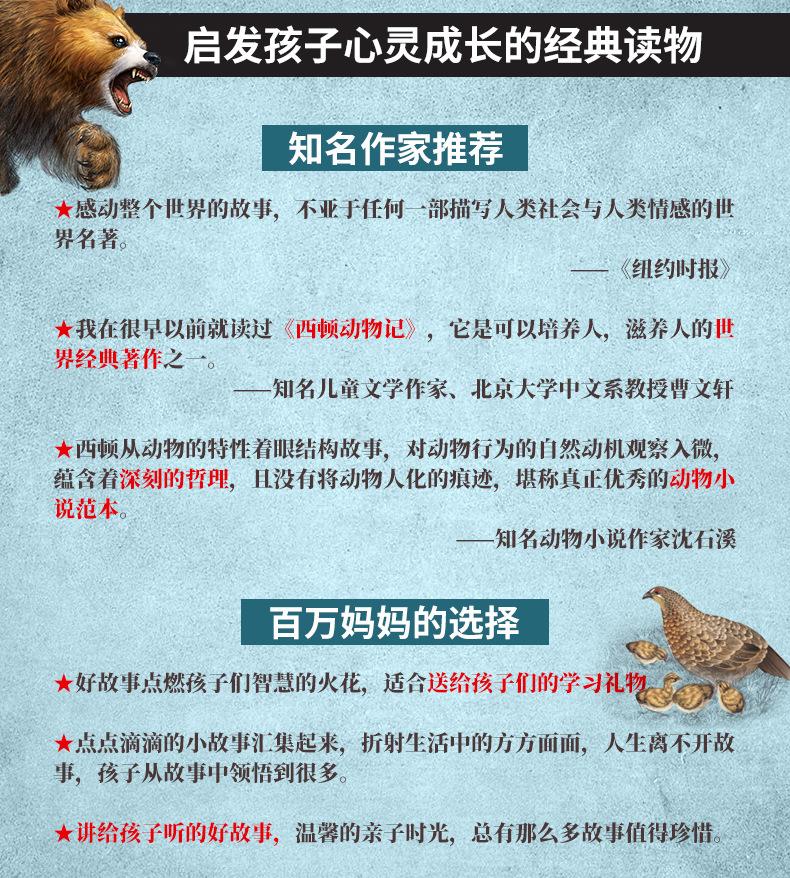 启发孩子心灵成长的经典读物

知名作家推荐

★感动整个世界的故事，不亚于任何一部描写人类社会与人类情感的世界名著。

——《纽约时报》

★我在很早以前就读过《西顿动物记》，它是可以培养人，滋养人的世界经典著作之一。

——知名儿童文学作家、北京大学中文系教授曹文轩

★西顿从动物的特性着眼结构故事，对动物行为的自然动机观察入微，蕴含着深刻的哲理，且没有将动物人化的痕迹，堪称真正优秀的动物小说范本。

——知名动物小说作家沈石溪

百万妈妈的选择

★好故事点燃孩子们智慧的火花，适合送给孩子们的学习礼物

★点点滴滴的小故事汇集起来，折射生活中的方方面面，人生离不开故事，孩子从故事中领悟到很多。

★讲给孩子听的好故事，温馨的亲子时光，总有那么多故事值得珍惜。